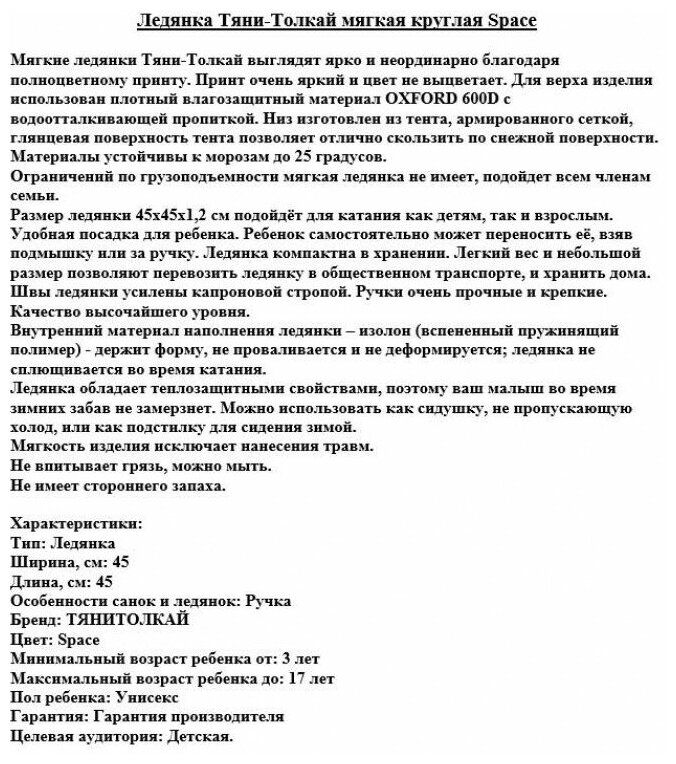 Ледянка Тяни-Толкай мягкая круглая Space

Мягкие ледянки Тяни-Толкай выглядят ярко и неординарно благодаря полноцветному принту. Принт очень яркий и цвет не выцветает. Для верха изделия использован плотный влагозащитный материал OXFORD 600D с водоотталкивающей пропиткой. Низ изготовлен из тента, армированного сеткой, глянцевая поверхность тента позволяет отлично скользить по снежной поверхности. Материалы устойчивы к морозам до 25 градусов.
Ограничений по грузоподъемности мягкая ледянка не имеет, подойдет всем членам семьи.
Размер ледянки 45х45х1,2 см подойдёт для катания как детям, так и взрослым. Удобная посадка для ребенка. Ребенок самостоятельно может переносить её, взяв подмышку или за ручку. Ледянка компактна в хранении. Легкий вес и небольшой размер позволяют перевозить ледянку в общественном транспорте, и хранить дома. Швы ледянки усилены капроновой стропой. Ручки очень прочные и крепкие. Качество высочайшего уровня.
Внутренний материал наполнения ледянки – изолон (вспененный пружинящий полимер) - держит форму, не проваливается и не деформируется; ледянка не сплющивается во время катания.
Ледянка обладает теплозащитными свойствами, поэтому ваш малыш во время зимних забав не замерзнет. Можно использовать как сидушку, не пропускающую холод, или как подстилку для сидения зимой.
Мягкость изделия исключает нанесения травм.
Не впитывает грязь, можно мыть.
Не имеет стороннего запаха.

Характеристики:
Тип: Ледянка
Ширина, см: 45
Длина, см: 45
Особенности санок и ледянок: Ручка
Бренд: ТЯНИТОЛКАЙ
Цвет: Space
Минимальный возраст ребенка от: 3 лет
Максимальный возраст ребенка до: 17 лет
Пол ребенка: Унисекс
Гарантия: Гарантия производителя
Целевая аудитория: Детская.